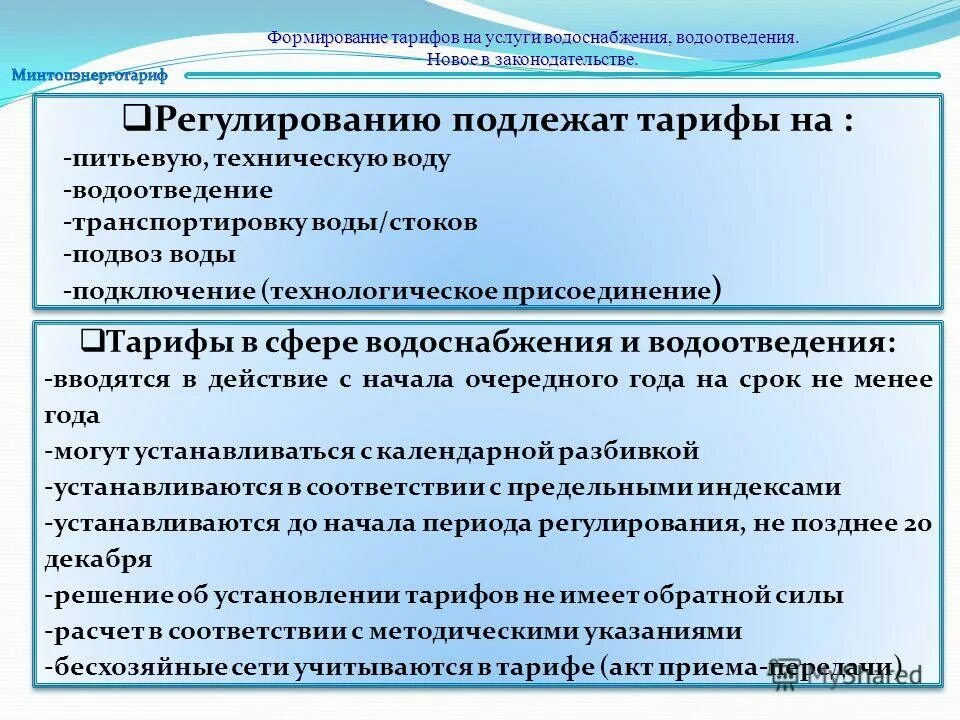 Формирование тарифов на услуги водоснабжения, водоотведения. Новое в законодательстве.

Минтопэнерготариф

❑Регулированию подлежат тарифы на :
-питьевую, техническую воду
-водоотведение
-транспортировку воды/стоков
-подвоз воды
-подключение (технологическое присоединение)

❑Тарифы в сфере водоснабжения и водоотведения:
-вводятся в действие с начала очередного года на срок не менее года
-могут устанавливаться с календарной разбивкой
-устанавливаются в соответствии с предельными индексами
-устанавливаются до начала периода регулирования, не позднее 20 декабря
-решение об установлении тарифов не имеет обратной силы
-расчет в соответствии с методическими указаниями
-бесхозяйные сети учитываются в тарифе (акт приема-передачи)

MyShared